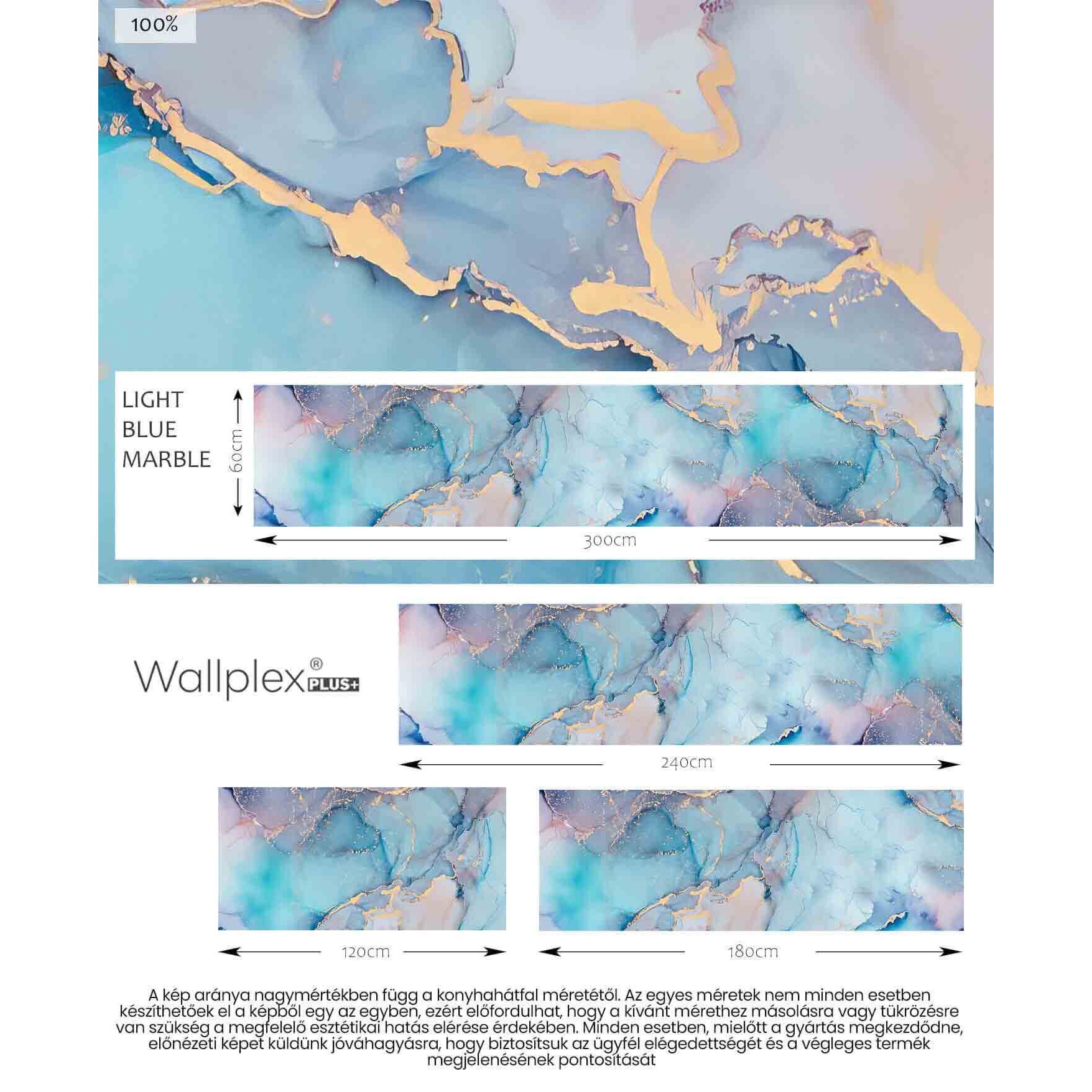 100%

LIGHT
BLUE
MARBLE

60cm

300cm

Wallplex® PLUS+

240cm

120cm

180cm

A kép aránya nagymértékben függ a konyhahátfal méretétől. Az egyes méretek nem minden esetben készíthetőek el a képből egy az egyben, ezért előfordulhat, hogy a kívánt mérethez másolásra vagy tükrözésre van szükség a megfelelő esztétikai hatás elérése érdekében. Minden esetben, mielőtt a gyártás megkezdődne, előnézeti képet küldünk jóváhagyásra, hogy biztosítsuk az ügyfél elégedettségét és a végleges termék megjelenésének pontosítását